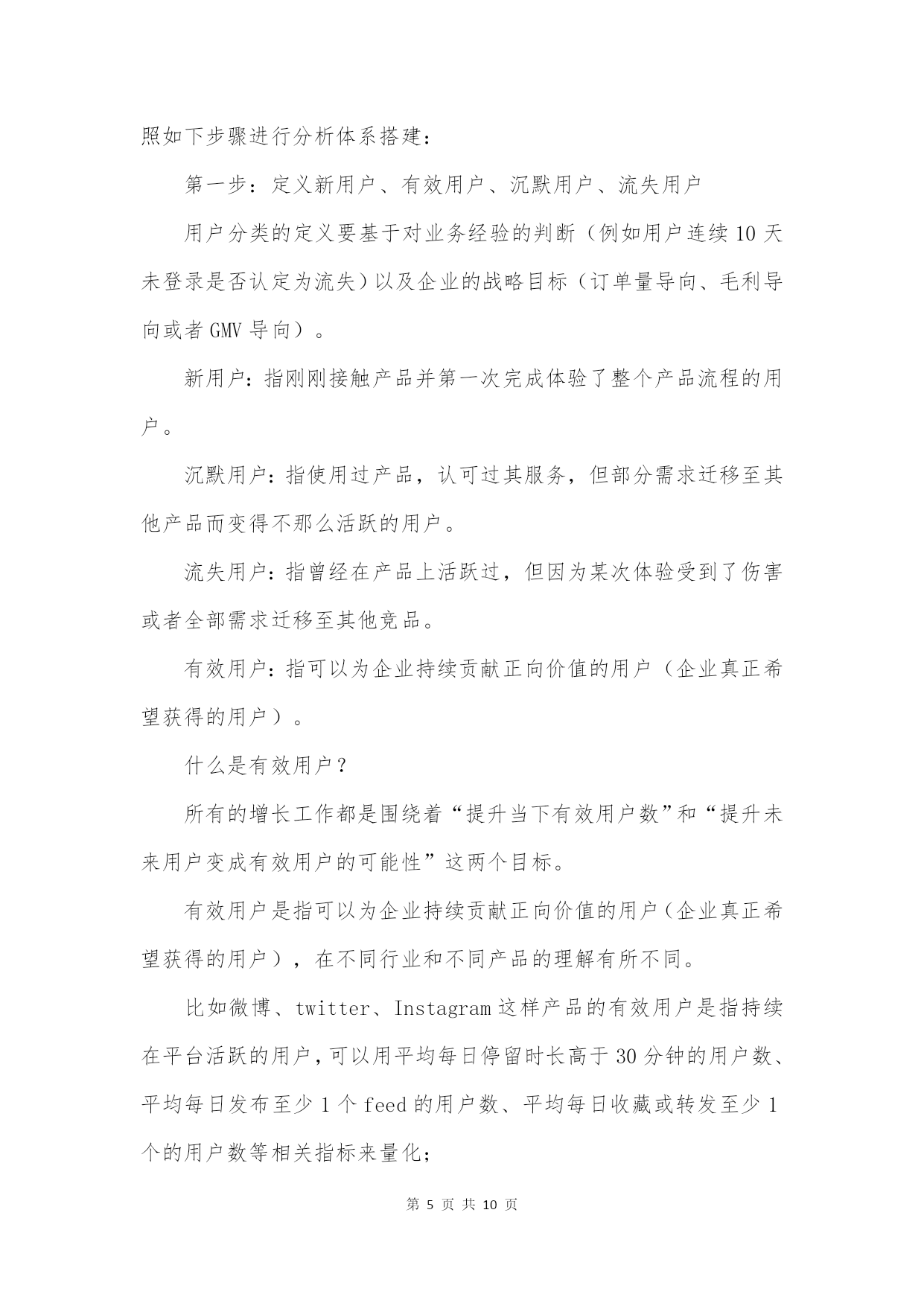 照如下步骤进行分析体系搭建：

第一步：定义新用户、有效用户、沉默用户、流失用户

用户分类的定义要基于对业务经验的判断（例如用户连续10天未登录是否认定为流失）以及企业的战略目标（订单量导向、毛利导向或者GMV导向）。

新用户：指刚刚接触产品并第一次完成体验了整个产品流程的用户。

沉默用户：指使用过产品，认可过其服务，但部分需求迁移至其他产品而变得不那么活跃的用户。

流失用户：指曾经在产品上活跃过，但因为某次体验受到了伤害或者全部需求迁移至其他竞品。

有效用户：指可以为企业持续贡献正向价值的用户（企业真正希望获得的用户）。

什么是有效用户？

所有的增长工作都是围绕着“提升当下有效用户数”和“提升未来用户变成有效用户的可能性”这两个目标。

有效用户是指可以为企业持续贡献正向价值的用户（企业真正希望获得的用户），在不同行业和不同产品的理解有所不同。

比如微博、twitter、Instagram这样产品的有效用户是指持续在平台活跃的用户，可以用平均每日停留时长高于30分钟的用户数、平均每日发布至少1个feed的用户数、平均每日收藏或转发至少1个的用户数等相关指标来量化；

第 5 页 共 10 页